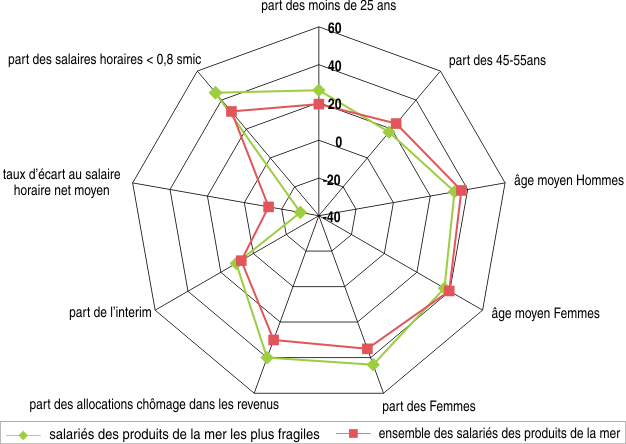 part des moins de 25 ans

60
40
20
0
-20
-40

part des 45-55ans

âge moyen Hommes

âge moyen Femmes

part des Femmes

part des allocations chômage dans les revenus

part de l'interim

taux d'écart au salaire horaire net moyen

part des salaires horaires < 0,8 smic

salariés des produits de la mer les plus fragiles
ensemble des salariés des produits de la mer